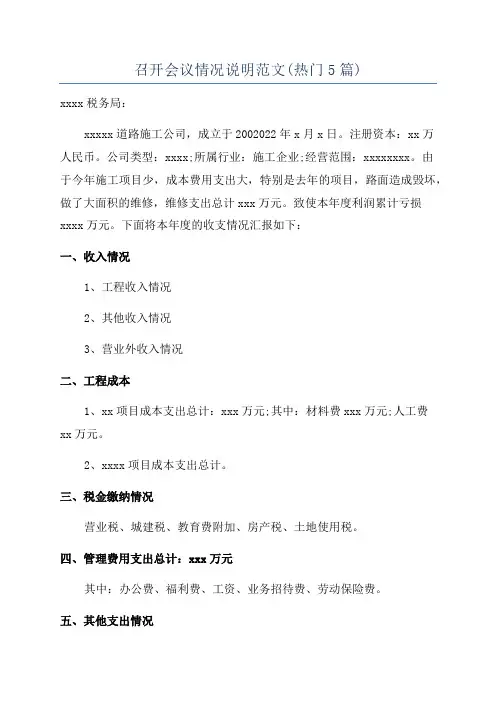 召开会议情况说明范文(热门5篇)

xxxx税务局:

xxxxx道路施工公司，成立于2002022年x月x日。注册资本：xx万人民币。公司类型：xxxx;所属行业：施工企业;经营范围：xxxxxxxx。由于今年施工项目少，成本费用支出大，特别是去年的项目，路面造成毁坏，做了大面积的维修，维修支出总计xxx万元。致使本年度利润累计亏损xxxx万元。下面将本年度的收支情况汇报如下：

一、收入情况

1、工程收入情况

2、其他收入情况

3、营业外收入情况

二、工程成本

1、xx项目成本支出总计：xxx万元;其中：材料费xxx万元;人工费xx万元。

2、xxxx项目成本支出总计。

三、税金缴纳情况

营业税、城建税、教育费附加、房产税、土地使用税。

四、管理费用支出总计：xxx万元

其中：办公费、福利费、工资、业务招待费、劳动保险费。

五、其他支出情况